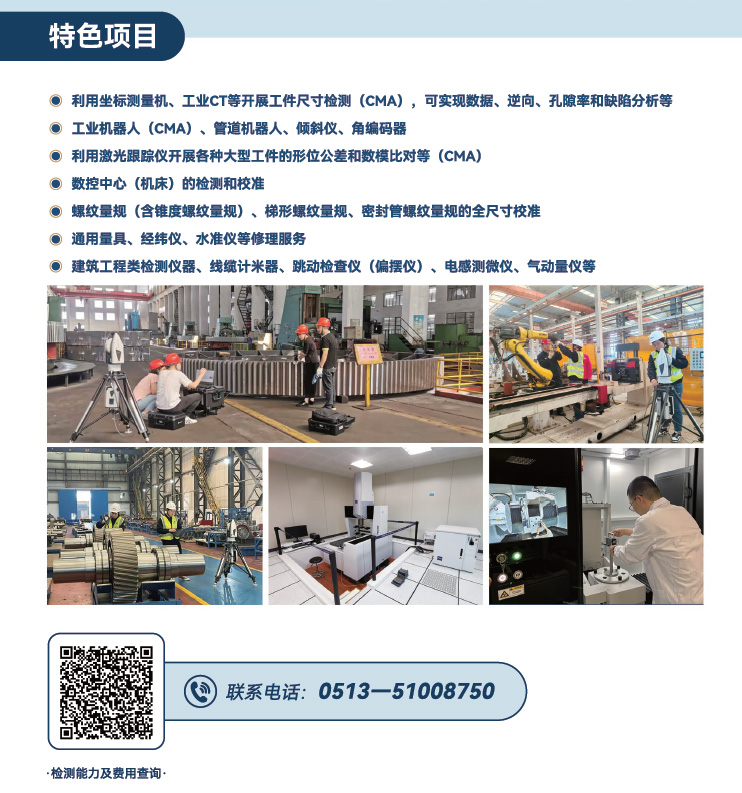 特色项目

• 利用坐标测量机、工业CT等开展工件尺寸检测（CMA），可实现数据、逆向、孔隙率和缺陷分析等
• 工业机器人（CMA）、管道机器人、倾斜仪、角编码器
• 利用激光跟踪仪开展各种大型工件的形位公差和数模比对等（CMA）
• 数控中心（机床）的检测和校准
• 螺纹量规（含锥度螺纹量规）、梯形螺纹量规、密封管螺纹量规的全尺寸校准
• 通用量具、经纬仪、水准仪等修理服务
• 建筑工程类检测仪器、线缆计米器、跳动检查仪（偏摆仪）、电感测微仪、气动量仪等

联系电话：0513—51008750

·检测能力及费用查询·